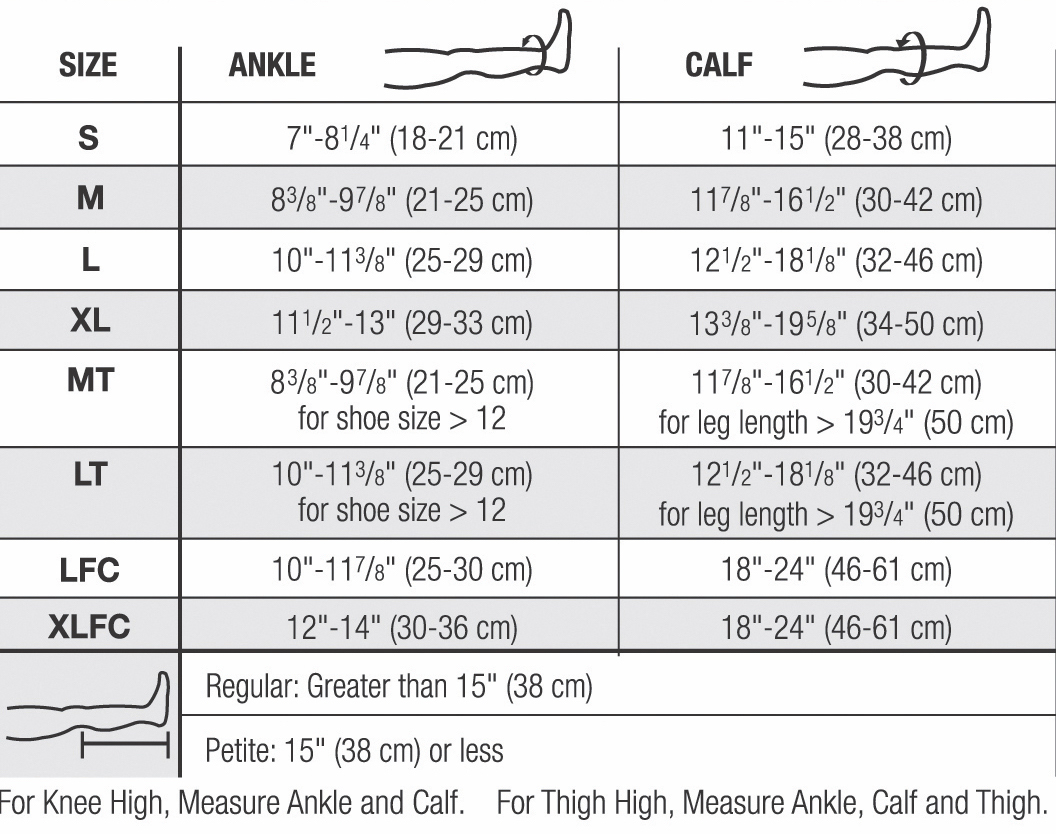 | SIZE | ANKLE | CALF |
|---|---|---|
| S | 7"-8$\frac{1}{4}$" (18-21 cm) | 11"-15" (28-38 cm) |
| M | 8$\frac{3}{8}$"-9$\frac{7}{8}$" (21-25 cm) | 11$\frac{7}{8}$"-16$\frac{1}{2}$" (30-42 cm) |
| L | 10"-11$\frac{3}{8}$" (25-29 cm) | 12$\frac{1}{2}$"-18$\frac{1}{8}$" (32-46 cm) |
| XL | 11$\frac{1}{2}$"-13" (29-33 cm) | 13$\frac{3}{8}$"-19$\frac{5}{8}$" (34-50 cm) |
| MT | 8$\frac{3}{8}$"-9$\frac{7}{8}$" (21-25 cm) for shoe size > 12 | 11$\frac{7}{8}$"-16$\frac{1}{2}$" (30-42 cm) for leg length > 19$\frac{3}{4}$" (50 cm) |
| LT | 10"-11$\frac{3}{8}$" (25-29 cm) for shoe size > 12 | 12$\frac{1}{2}$"-18$\frac{1}{8}$" (32-46 cm) for leg length > 19$\frac{3}{4}$" (50 cm) |
| LFC | 10"-11$\frac{7}{8}$" (25-30 cm) | 18"-24" (46-61 cm) |
| XLFC | 12"-14" (30-36 cm) | 18"-24" (46-61 cm) |

Regular: Greater than 15" (38 cm)

Petite: 15" (38 cm) or less

For Knee High, Measure Ankle and Calf. For Thigh High, Measure Ankle, Calf and Thigh.